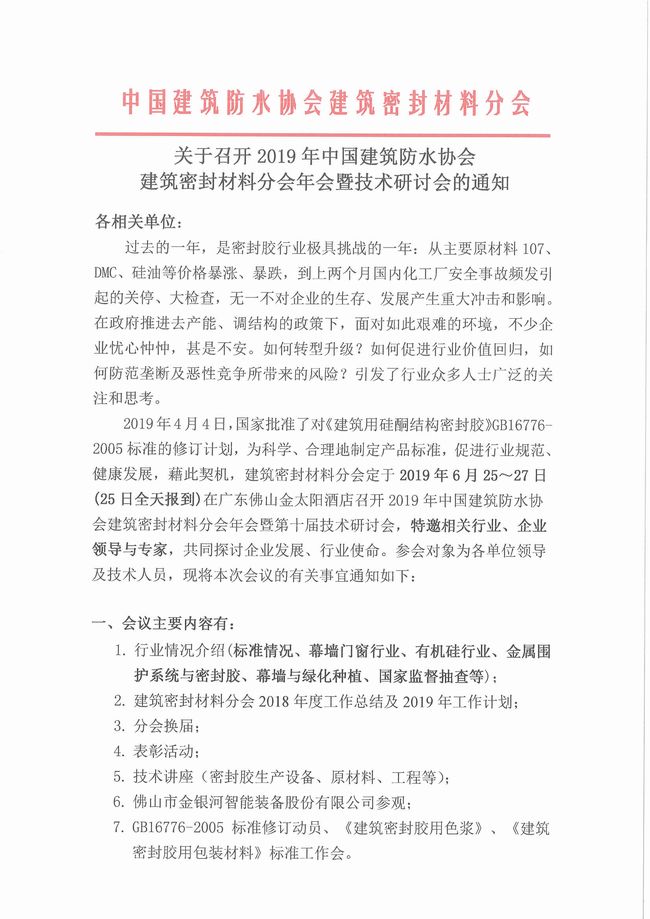 中国建筑防水协会建筑密封材料分会

关于召开 2019 年中国建筑防水协会
建筑密封材料分会年会暨技术研讨会的通知

各相关单位：

过去的一年，是密封胶行业极具挑战的一年：从主要原材料 107、DMC、硅油等价格暴涨、暴跌，到上两个月国内化工厂安全事故频发引起的关停、大检查，无一不对企业的生存、发展产生重大冲击和影响。在政府推进去产能、调结构的政策下，面对如此艰难的环境，不少企业忧心忡忡，甚是不安。如何转型升级？如何促进行业价值回归，如何防范垄断及恶性竞争所带来的风险？引发了行业众多人士广泛的关注和思考。

2019 年 4 月 4 日，国家批准了对《建筑用硅酮结构密封胶》GB16776-2005 标准的修订计划，为科学、合理地制定产品标准，促进行业规范、健康发展，藉此契机，建筑密封材料分会定于 2019 年 6 月 25～27 日（25 日全天报到）在广东佛山金太阳酒店召开 2019 年中国建筑防水协会建筑密封材料分会年会暨第十届技术研讨会，特邀相关行业、企业领导与专家，共同探讨企业发展、行业使命。参会对象为各单位领导及技术人员，现将本次会议的有关事宜通知如下：

一、会议主要内容有：

1. 行业情况介绍（标准情况、幕墙门窗行业、有机硅行业、金属围护系统与密封胶、幕墙与绿化种植、国家监督抽查等）；
2. 建筑密封材料分会 2018 年度工作总结及 2019 年工作计划；
3. 分会换届；
4. 表彰活动；
5. 技术讲座（密封胶生产设备、原材料、工程等）；
6. 佛山市金银河智能装备股份有限公司参观；
7. GB16776-2005 标准修订动员、《建筑密封胶用色浆》、《建筑密封胶用包装材料》标准工作会。